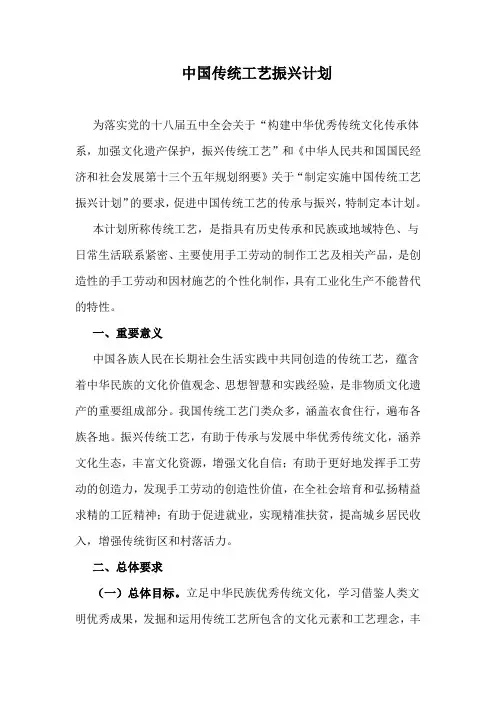 中国传统工艺振兴计划

为落实党的十八届五中全会关于“构建中华优秀传统文化传承体系，加强文化遗产保护，振兴传统工艺”和《中华人民共和国国民经济和社会发展第十三个五年规划纲要》关于“制定实施中国传统工艺振兴计划”的要求，促进中国传统工艺的传承与振兴，特制定本计划。

本计划所称传统工艺，是指具有历史传承和民族或地域特色、与日常生活联系紧密、主要使用手工劳动的制作工艺及相关产品，是创造性的手工劳动和因材施艺的个性化制作，具有工业化生产不能替代的特性。

一、重要意义

中国各族人民在长期社会生活实践中共同创造的传统工艺，蕴含着中华民族的文化价值观念、思想智慧和实践经验，是非物质文化遗产的重要组成部分。我国传统工艺门类众多，涵盖衣食住行，遍布各族各地。振兴传统工艺，有助于传承与发展中华优秀传统文化，涵养文化生态，丰富文化资源，增强文化自信；有助于更好地发挥手工劳动的创造力，发现手工劳动的创造性价值，在全社会培育和弘扬精益求精的工匠精神；有助于促进就业，实现精准扶贫，提高城乡居民收入，增强传统街区和村落活力。

二、总体要求

（一）总体目标。立足中华民族优秀传统文化，学习借鉴人类文明优秀成果，发掘和运用传统工艺所包含的文化元素和工艺理念，丰